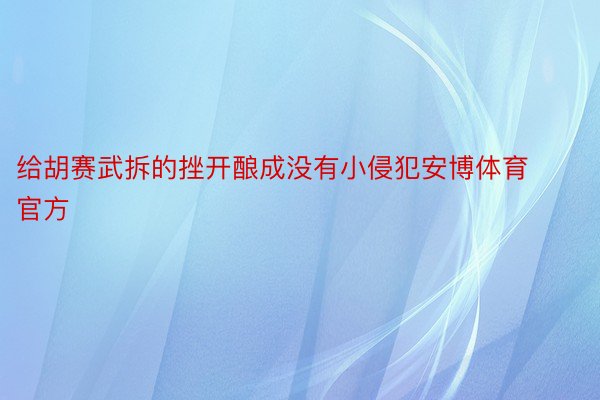 给胡赛武拆的挫开酿成没有小侵犯安博体育官方